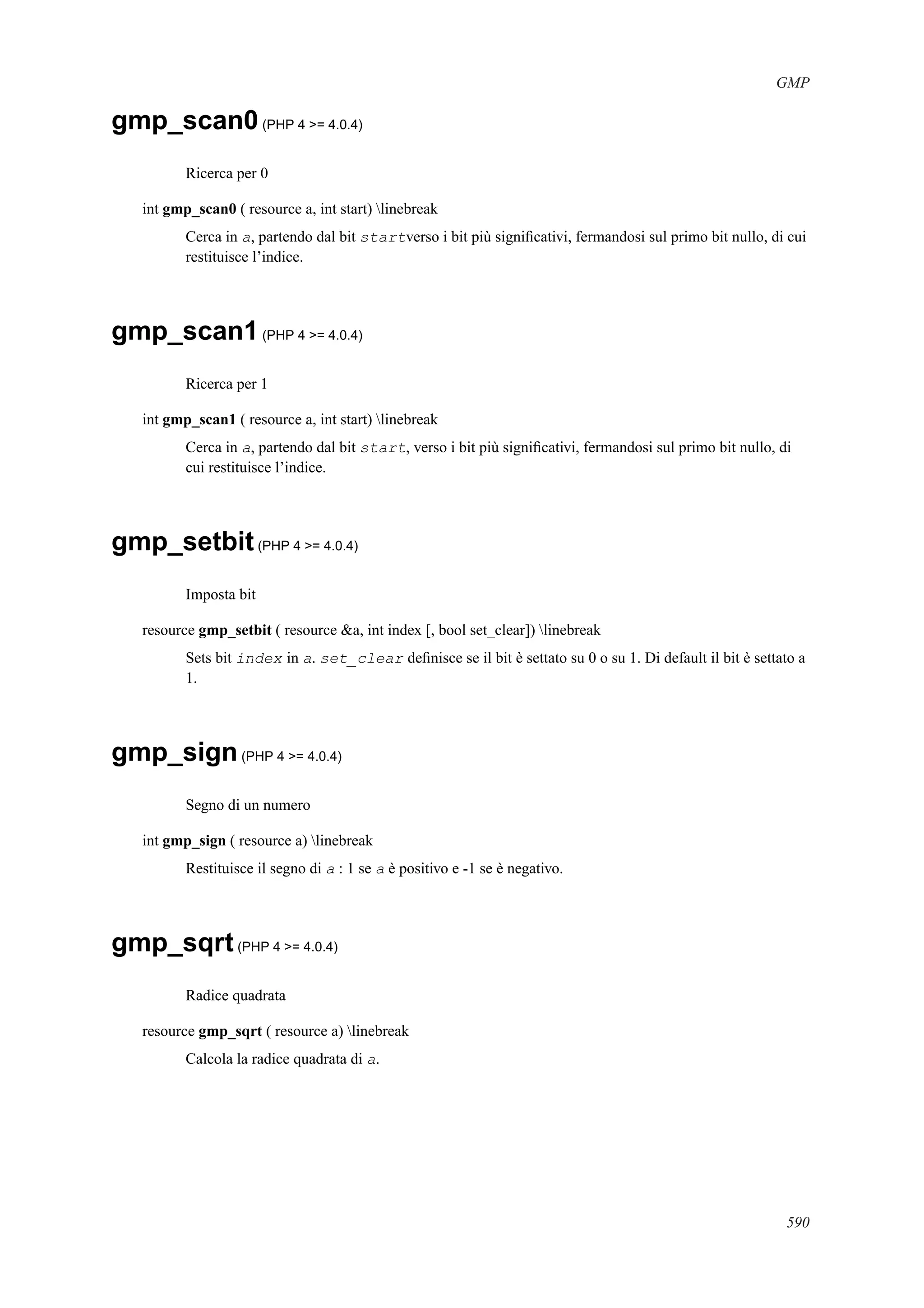 GMP

gmp_scan0 (PHP 4 >= 4.0.4)

Ricerca per 0

int gmp_scan0 ( resource a, int start) \linebreak

Cerca in a, partendo dal bit startverso i bit più significativi, fermandosi sul primo bit nullo, di cui restituisce l'indice.

gmp_scan1 (PHP 4 >= 4.0.4)

Ricerca per 1

int gmp_scan1 ( resource a, int start) \linebreak

Cerca in a, partendo dal bit start, verso i bit più significativi, fermandosi sul primo bit nullo, di cui restituisce l'indice.

gmp_setbit (PHP 4 >= 4.0.4)

Imposta bit

resource gmp_setbit ( resource &a, int index [, bool set_clear]) \linebreak

Sets bit index in a. set_clear definisce se il bit è settato su 0 o su 1. Di default il bit è settato a 1.

gmp_sign (PHP 4 >= 4.0.4)

Segno di un numero

int gmp_sign ( resource a) \linebreak

Restituisce il segno di a : 1 se a è positivo e -1 se è negativo.

gmp_sqrt (PHP 4 >= 4.0.4)

Radice quadrata

resource gmp_sqrt ( resource a) \linebreak

Calcola la radice quadrata di a.

590